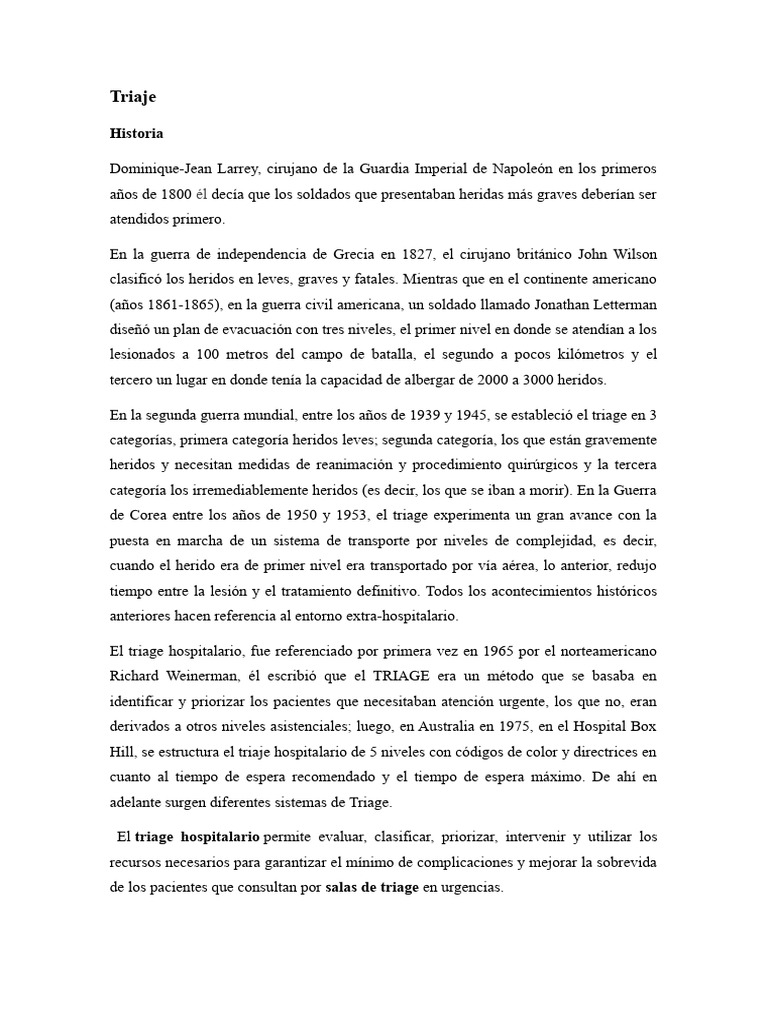 Triaje

Historia

Dominique-Jean Larrey, cirujano de la Guardia Imperial de Napoleón en los primeros años de 1800 él decía que los soldados que presentaban heridas más graves deberían ser atendidos primero.

En la guerra de independencia de Grecia en 1827, el cirujano británico John Wilson clasificó los heridos en leves, graves y fatales. Mientras que en el continente americano (años 1861-1865), en la guerra civil americana, un soldado llamado Jonathan Letterman diseñó un plan de evacuación con tres niveles, el primer nivel en donde se atendían a los lesionados a 100 metros del campo de batalla, el segundo a pocos kilómetros y el tercero un lugar en donde tenía la capacidad de albergar de 2000 a 3000 heridos.

En la segunda guerra mundial, entre los años de 1939 y 1945, se estableció el triage en 3 categorías, primera categoría heridos leves; segunda categoría, los que están gravemente heridos y necesitan medidas de reanimación y procedimiento quirúrgicos y la tercera categoría los irremediablemente heridos (es decir, los que se iban a morir). En la Guerra de Corea entre los años de 1950 y 1953, el triage experimenta un gran avance con la puesta en marcha de un sistema de transporte por niveles de complejidad, es decir, cuando el herido era de primer nivel era transportado por vía aérea, lo anterior, redujo tiempo entre la lesión y el tratamiento definitivo. Todos los acontecimientos históricos anteriores hacen referencia al entorno extra-hospitalario.

El triage hospitalario, fue referenciado por primera vez en 1965 por el norteamericano Richard Weinerman, él escribió que el TRIAGE era un método que se basaba en identificar y priorizar los pacientes que necesitaban atención urgente, los que no, eran derivados a otros niveles asistenciales; luego, en Australia en 1975, en el Hospital Box Hill, se estructura el triaje hospitalario de 5 niveles con códigos de color y directrices en cuanto al tiempo de espera recomendado y el tiempo de espera máximo. De ahí en adelante surgen diferentes sistemas de Triage.

El triage hospitalario permite evaluar, clasificar, priorizar, intervenir y utilizar los recursos necesarios para garantizar el mínimo de complicaciones y mejorar la sobrevida de los pacientes que consultan por salas de triage en urgencias.